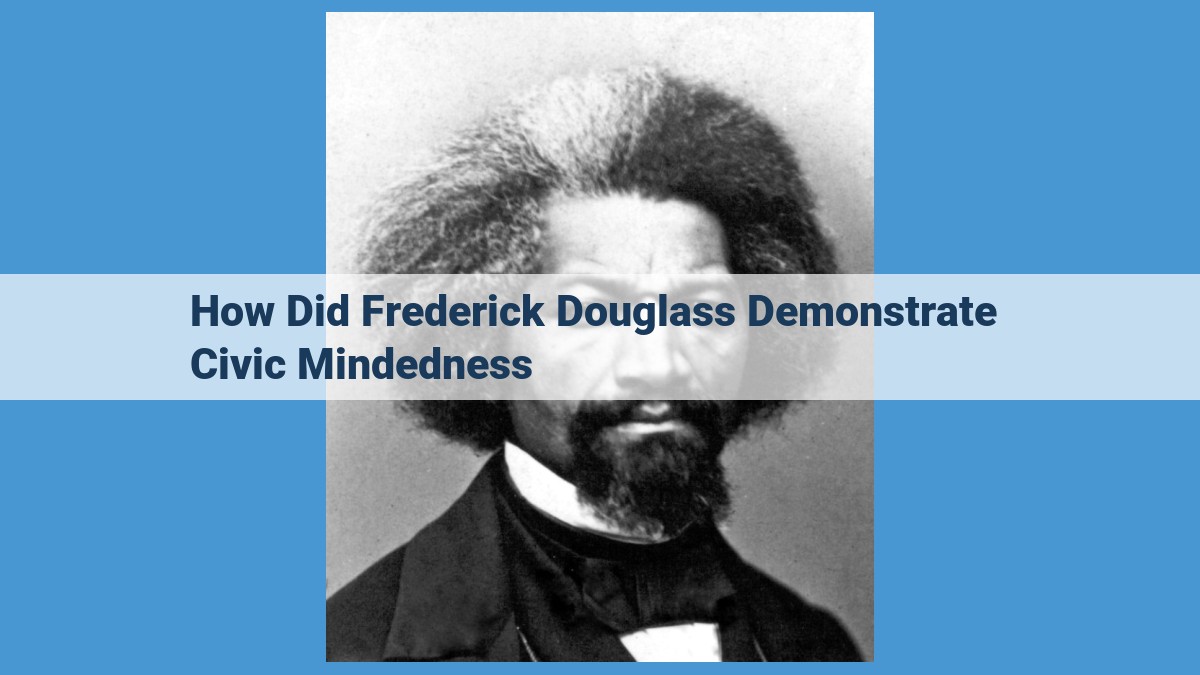 How Did Frederick Douglass Demonstrate Civic Mindedness